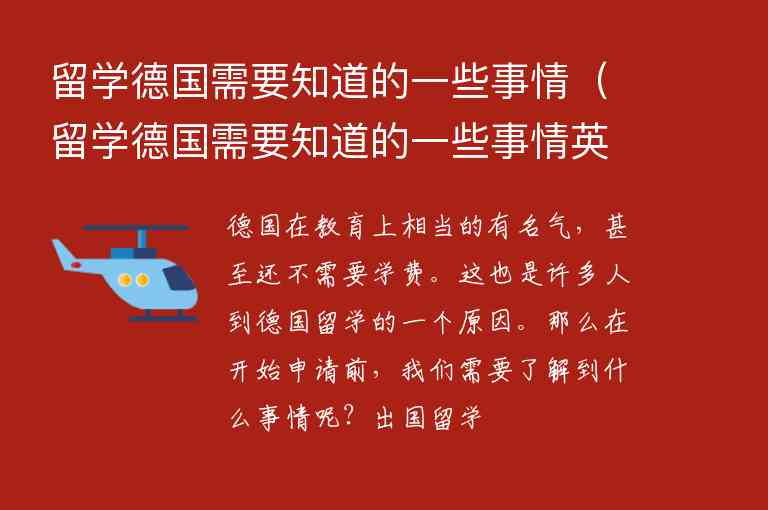 留学德国需要知道的一些事情（留学德国需要知道的一些事情英

德国在教育上相当的有名气，甚至还不需要学费。这也是许多人到德国留学的一个原因。那么在开始申请前，我们需要了解到什么事情呢？出国留学